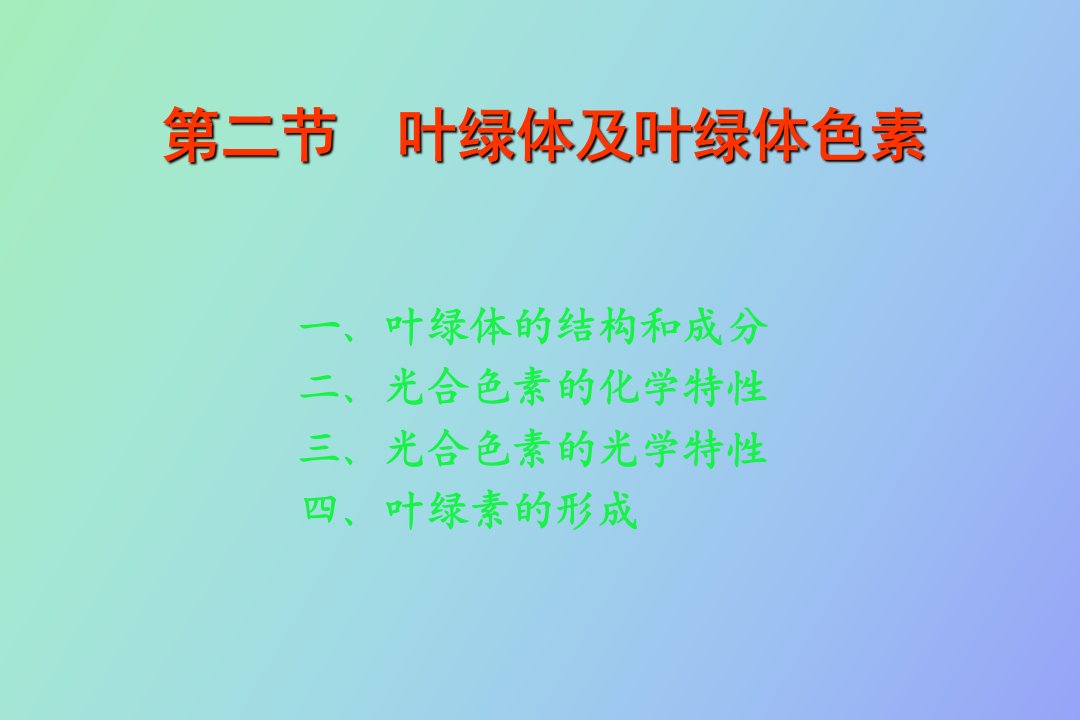 第二节　叶绿体及叶绿体色素

一、叶绿体的结构和成分
二、光合色素的化学特性
三、光合色素的光学特性
四、叶绿素的形成